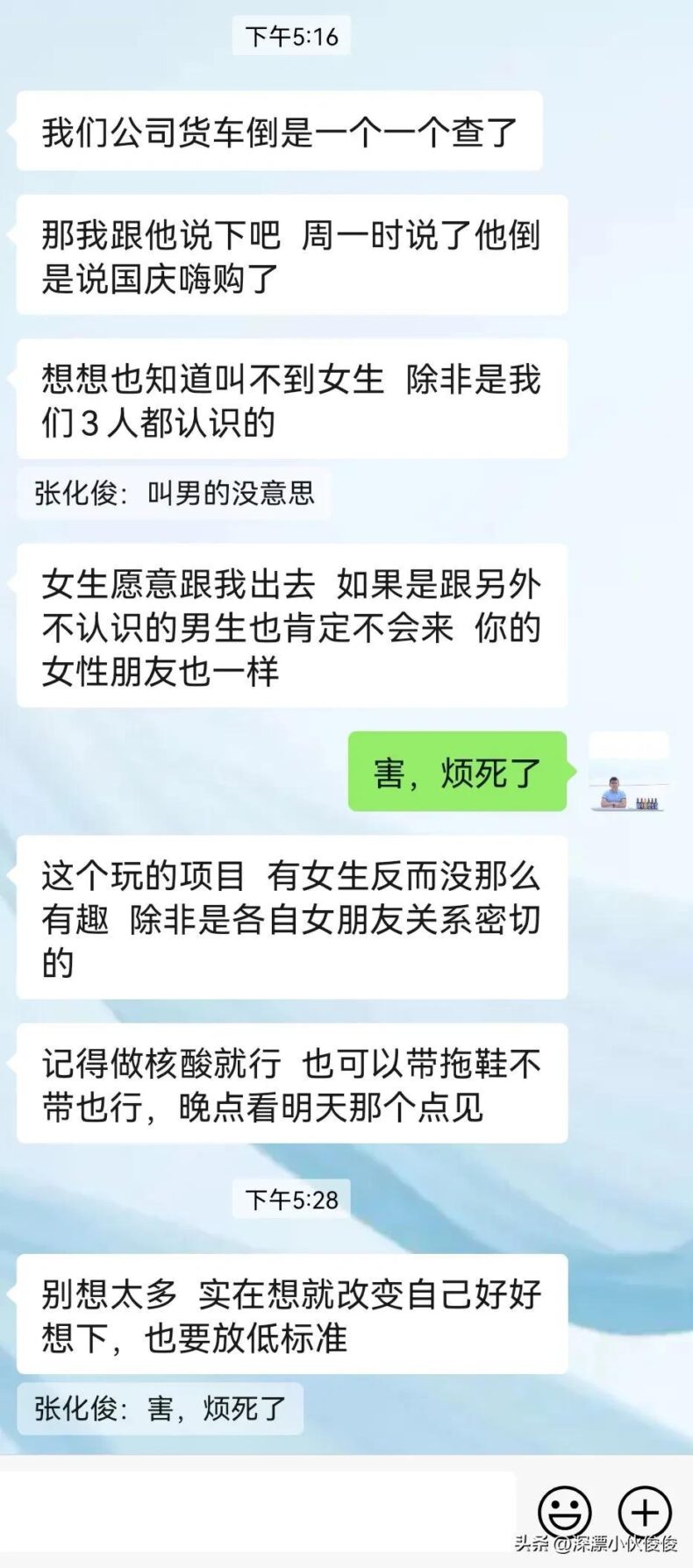 下午5:16

我们公司货车倒是一个一个查了

那我跟他说下吧 周一时说了他倒是说国庆嗨购了

想想也知道叫不到女生 除非是我们3人都认识的

张化俊：叫男的没意思

女生愿意跟我出去 如果是跟另外不认识的男生也肯定不会来 你的女性朋友也一样

害，烦死了

这个玩的项目 有女生反而没那么有趣 除非是各自女朋友关系密切的

记得做核酸就行 也可以带拖鞋不带也行，晚点看明天那个点见

下午5:28

别想太多 实在想就改变自己好好想下，也要放低标准

张化俊：害，烦死了

头条 @深漂小伙俊俊